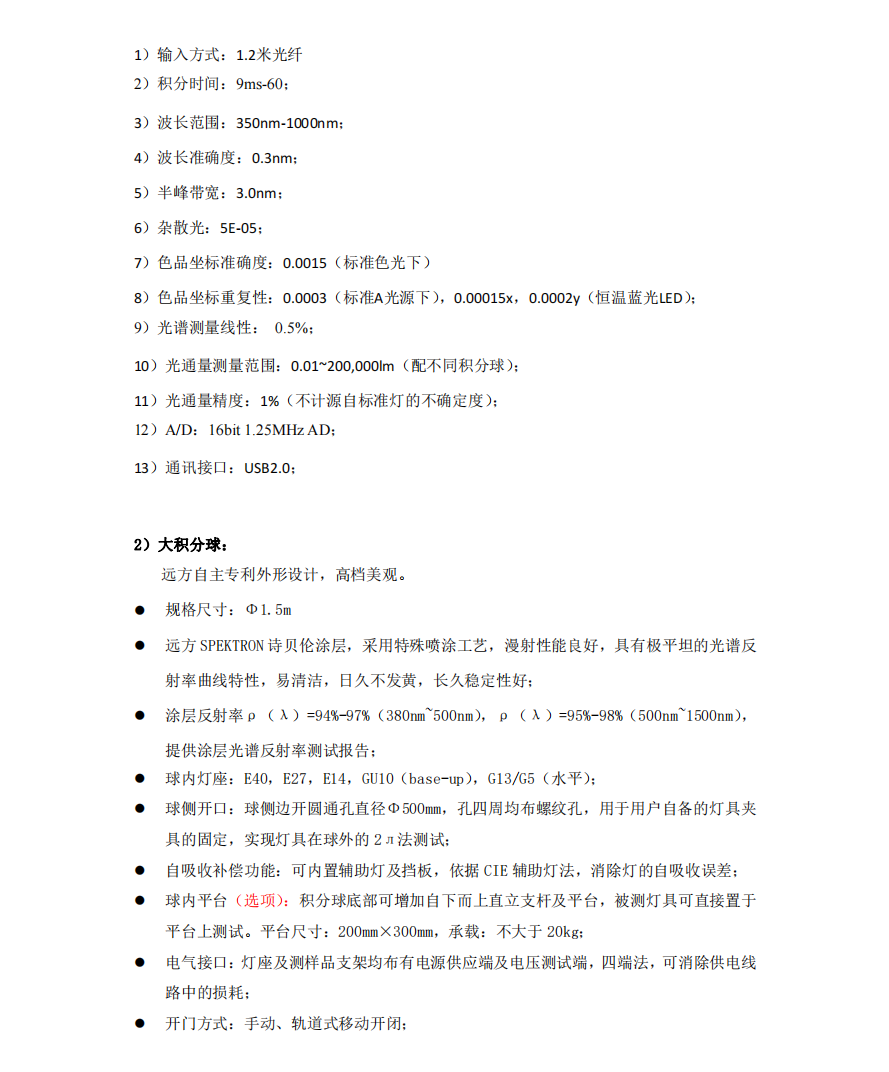 1）输入方式：1.2米光纤
2）积分时间：9ms-60；
3）波长范围：350nm-1000nm；
4）波长准确度：0.3nm；
5）半峰带宽：3.0nm；
6）杂散光：5E-05；
7）色品坐标准确度：0.0015（标准色光下）
8）色品坐标重复性：0.0003（标准A光源下），0.00015x，0.0002y（恒温蓝光LED）；
9）光谱测量线性： 0.5%；
10）光通量测量范围：0.01~200,000lm（配不同积分球）；
11）光通量精度：1%（不计源自标准灯的不确定度）；
12）A/D：16bit 1.25MHz AD；
13）通讯接口：USB2.0；

2）大积分球：
远方自主专利外形设计，高档美观。
● 规格尺寸：Φ1.5m
● 远方SPEKTRON诗贝伦涂层，采用特殊喷涂工艺，漫射性能良好，具有极平坦的光谱反射率曲线特性，易清洁，日久不发黄，长久稳定性好；
● 涂层反射率ρ（λ）=94%-97%（380nm~500nm），ρ（λ）=95%-98%（500nm~1500nm），提供涂层光谱反射率测试报告；
● 球内灯座：E40，E27，E14，GU10（base-up），G13/G5（水平）；
● 球侧开口：球侧边开圆通孔直径Φ500mm，孔四周均布螺纹孔，用于用户自备的灯具夹具的固定，实现灯具在球外的2π法测试；
● 自吸收补偿功能：可内置辅助灯及挡板，依据CIE辅助灯法，消除灯的自吸收误差；
● 球内平台（选项）：积分球底部可增加自下而上直立支杆及平台，被测灯具可直接置于平台上测试。平台尺寸：200mm×300mm，承载：不大于20kg；
● 电气接口：灯座及测样品支架均布有电源供应端及电压测试端，四端法，可消除供电线路中的损耗；
● 开门方式：手动、轨道式移动开闭；